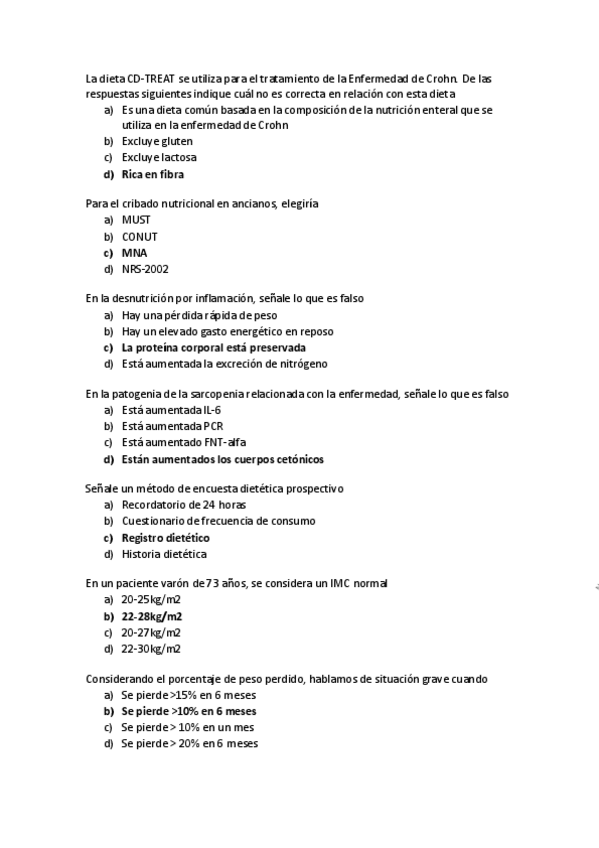 La dieta CD-TREAT se utiliza para el tratamiento de la Enfermedad de Crohn. De las respuestas siguientes indique cuál no es correcta en relación con esta dieta
a) Es una dieta común basada en la composición de la nutrición enteral que se utiliza en la enfermedad de Crohn
b) Excluye gluten
c) Excluye lactosa
d) Rica en fibra

Para el cribado nutricional en ancianos, elegiría
a) MUST
b) CONUT
c) MNA
d) NRS-2002

En la desnutrición por inflamación, señale lo que es falso
a) Hay una pérdida rápida de peso
b) Hay un elevado gasto energético en reposo
c) La proteína corporal está preservada
d) Está aumentada la excreción de nitrógeno

En la patogenia de la sarcopenia relacionada con la enfermedad, señale lo que es falso
a) Está aumentada IL-6
b) Está aumentada PCR
c) Está aumentado FNT-alfa
d) Están aumentados los cuerpos cetónicos

Señale un método de encuesta dietética prospectivo
a) Recordatorio de 24 horas
b) Cuestionario de frecuencia de consumo
c) Registro dietético
d) Historia dietética

En un paciente varón de 73 años, se considera un IMC normal
a) 20-25kg/m2
b) 22-28kg/m2
c) 20-27kg/m2
d) 22-30kg/m2

Considerando el porcentaje de peso perdido, hablamos de situación grave cuando
a) Se pierde >15% en 6 meses
b) Se pierde >10% en 6 meses
c) Se pierde > 10% en un mes
d) Se pierde > 20% en 6 meses